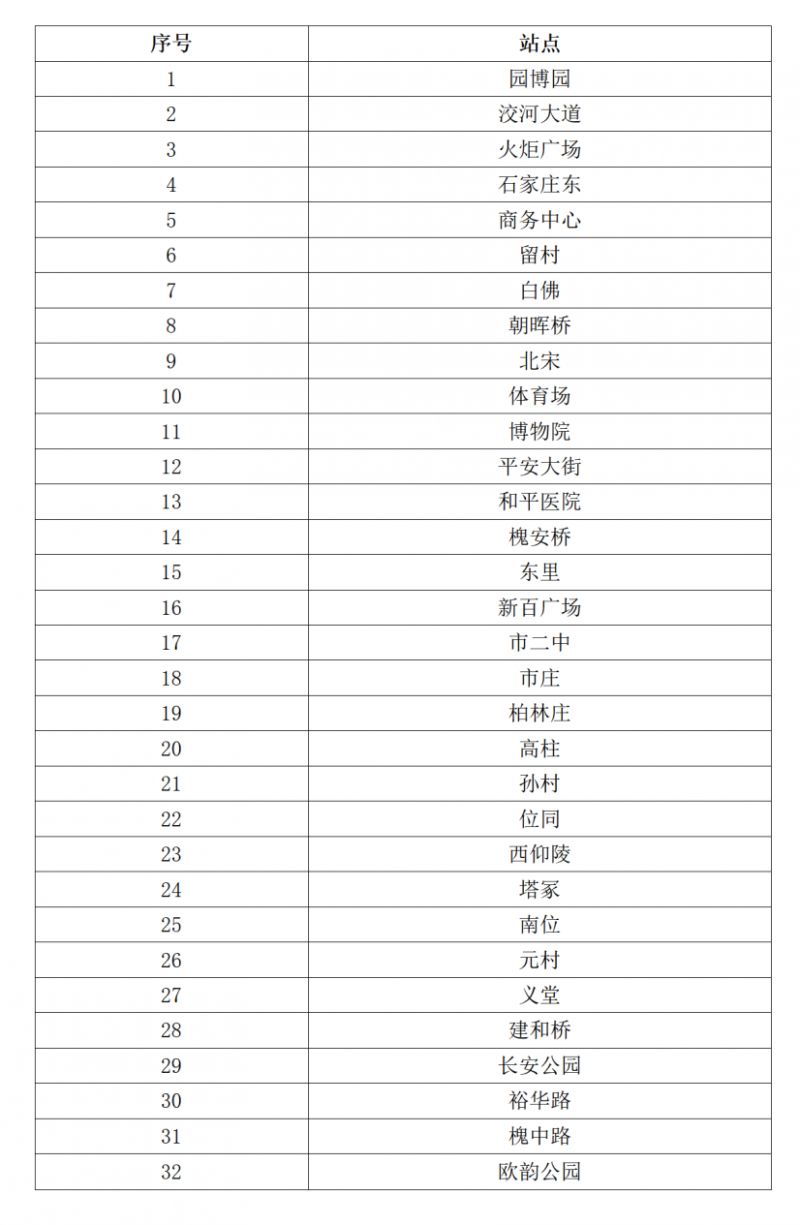 | 序号 | 站点 |
|---|---|
| 1 | 园博园 |
| 2 | 洨河大道 |
| 3 | 火炬广场 |
| 4 | 石家庄东 |
| 5 | 商务中心 |
| 6 | 留村 |
| 7 | 白佛 |
| 8 | 朝晖桥 |
| 9 | 北宋 |
| 10 | 体育场 |
| 11 | 博物院 |
| 12 | 平安大街 |
| 13 | 和平医院 |
| 14 | 槐安桥 |
| 15 | 东里 |
| 16 | 新百广场 |
| 17 | 市二中 |
| 18 | 市庄 |
| 19 | 柏林庄 |
| 20 | 高柱 |
| 21 | 孙村 |
| 22 | 位同 |
| 23 | 西仰陵 |
| 24 | 塔冢 |
| 25 | 南位 |
| 26 | 元村 |
| 27 | 义堂 |
| 28 | 建和桥 |
| 29 | 长安公园 |
| 30 | 裕华路 |
| 31 | 槐中路 |
| 32 | 欧韵公园 |